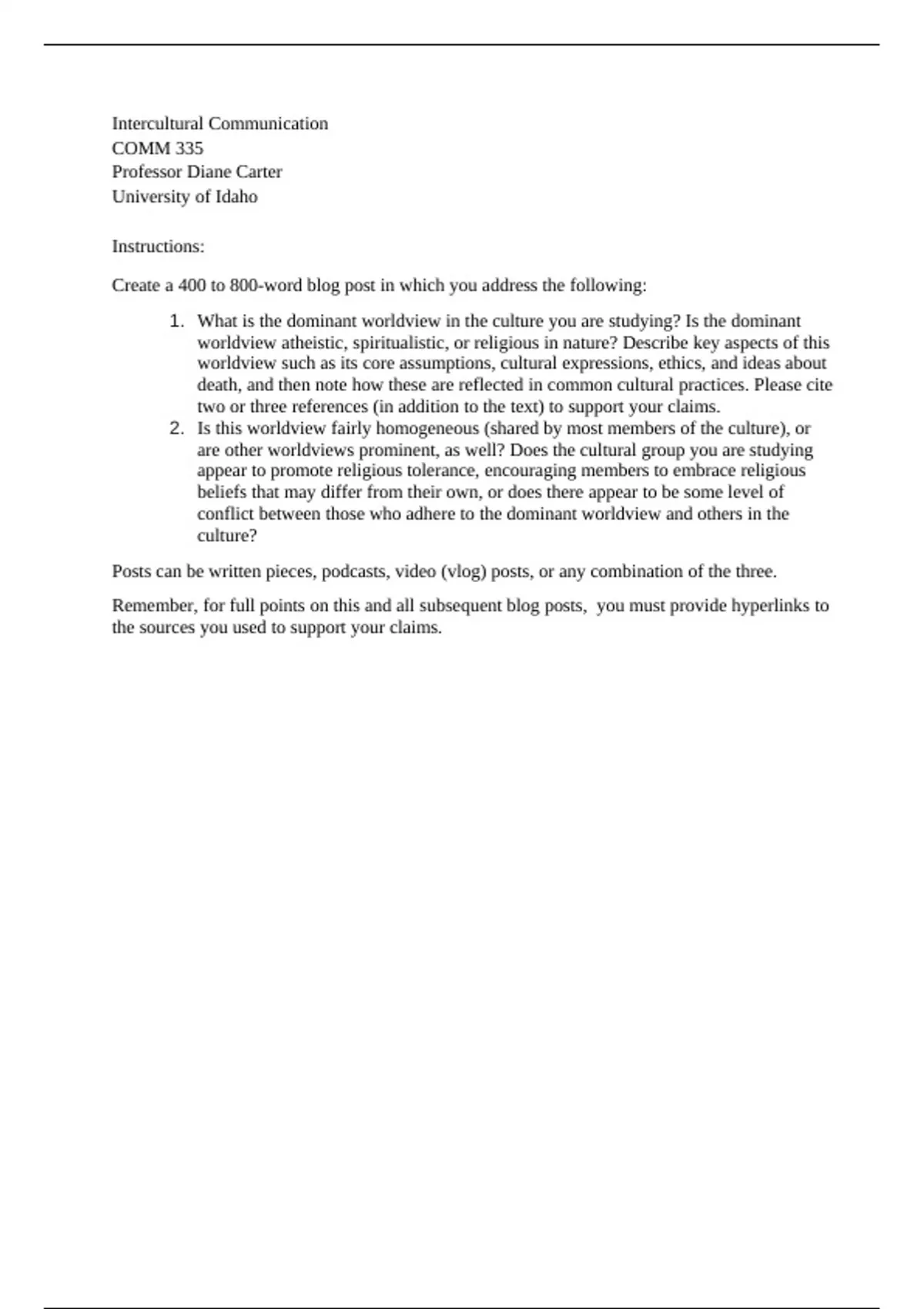 Intercultural Communication
COMM 335
Professor Diane Carter
University of Idaho

Instructions:

Create a 400 to 800-word blog post in which you address the following:

1. What is the dominant worldview in the culture you are studying? Is the dominant worldview atheistic, spiritualistic, or religious in nature? Describe key aspects of this worldview such as its core assumptions, cultural expressions, ethics, and ideas about death, and then note how these are reflected in common cultural practices. Please cite two or three references (in addition to the text) to support your claims.
2. Is this worldview fairly homogeneous (shared by most members of the culture), or are other worldviews prominent, as well? Does the cultural group you are studying appear to promote religious tolerance, encouraging members to embrace religious beliefs that may differ from their own, or does there appear to be some level of conflict between those who adhere to the dominant worldview and others in the culture?

Posts can be written pieces, podcasts, video (vlog) posts, or any combination of the three.

Remember, for full points on this and all subsequent blog posts, you must provide hyperlinks to the sources you used to support your claims.